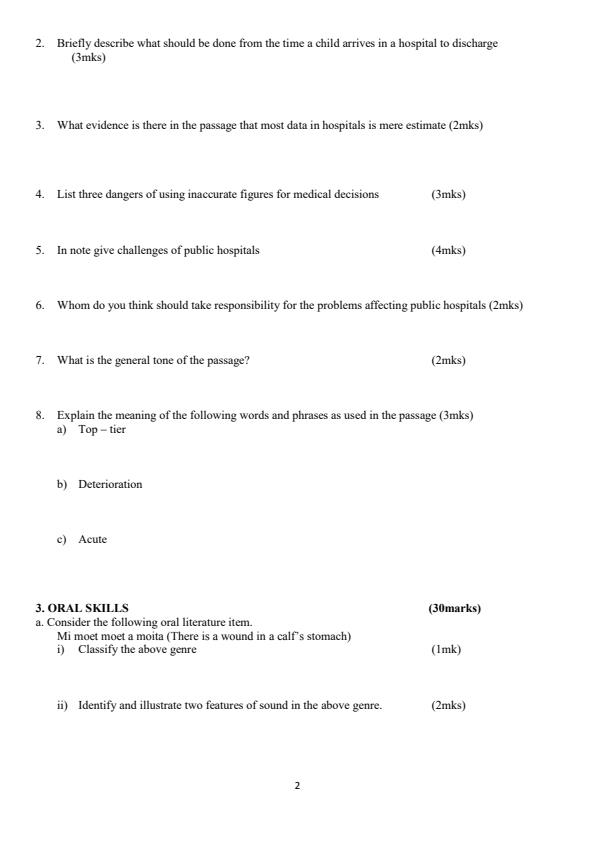 2. Briefly describe what should be done from the time a child arrives in a hospital to discharge (3mks)

3. What evidence is there in the passage that most data in hospitals is mere estimate (2mks)

4. List three dangers of using inaccurate figures for medical decisions (3mks)

5. In note give challenges of public hospitals (4mks)

6. Whom do you think should take responsibility for the problems affecting public hospitals (2mks)

7. What is the general tone of the passage? (2mks)

8. Explain the meaning of the following words and phrases as used in the passage (3mks)
a) Top – tier

b) Deterioration

c) Acute

3. ORAL SKILLS (30marks)
a. Consider the following oral literature item.
Mi moet moet a moita (There is a wound in a calf's stomach)
i) Classify the above genre (1mk)

ii) Identify and illustrate two features of sound in the above genre. (2mks)

2